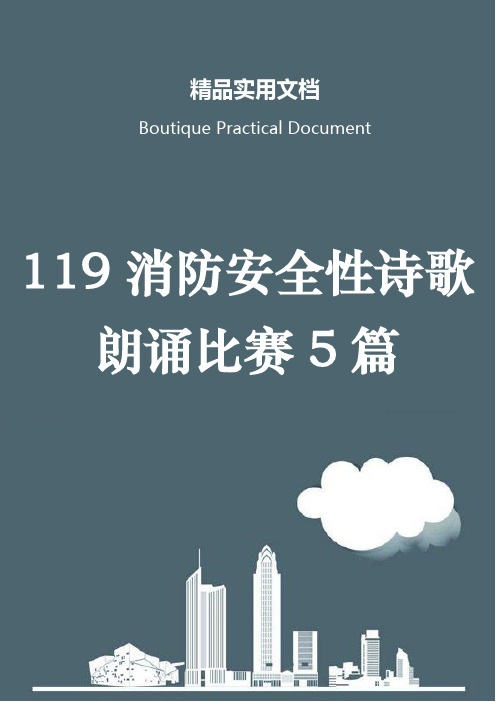 精品实用文档

Boutique Practical Document

119 消防安全性诗歌朗诵比赛 5 篇